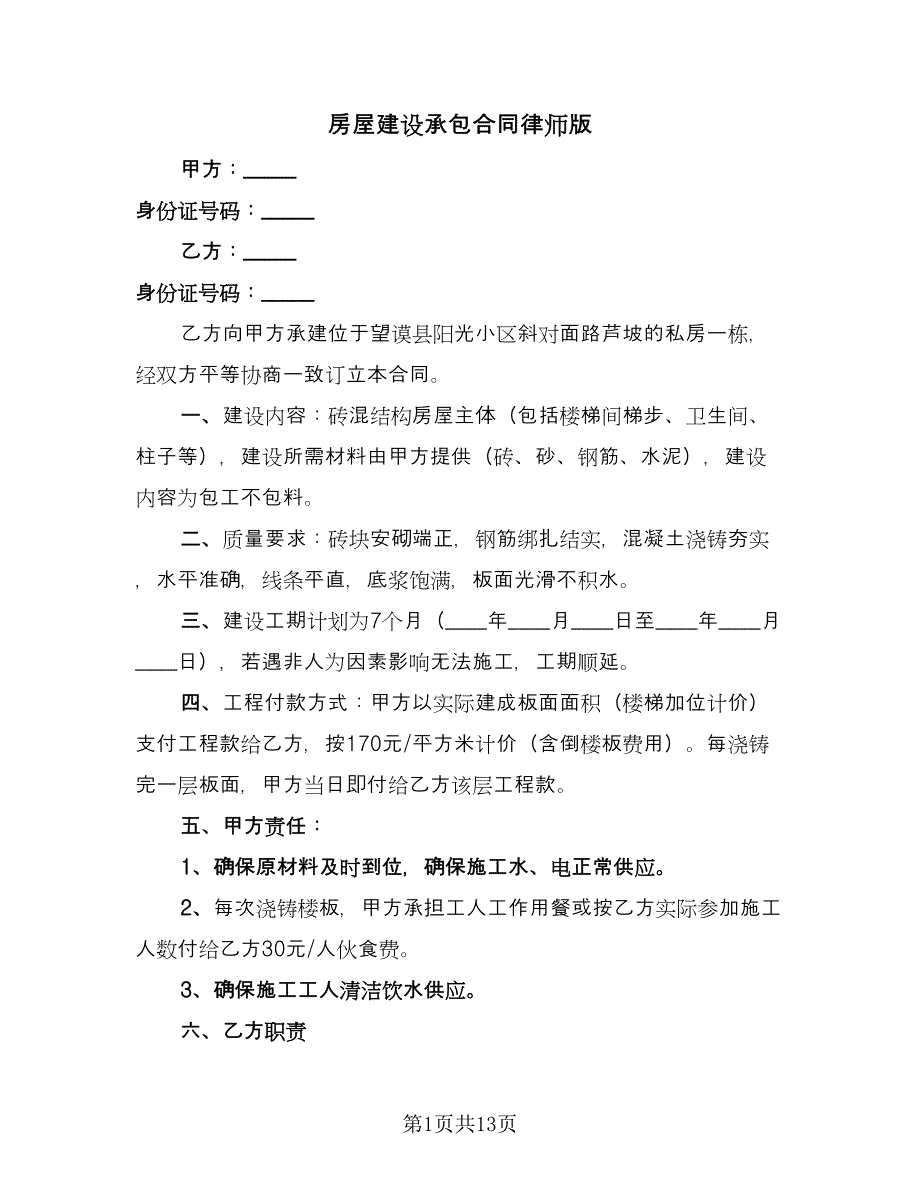 房屋建设承包合同律师版

甲方：_____

身份证号码：_____

乙方：_____

身份证号码：_____

乙方向甲方承建位于望谟县阳光小区斜对面路芦坡的私房一栋，经双方平等协商一致订立本合同。

一、建设内容：砖混结构房屋主体（包括楼梯间梯步、卫生间、柱子等），建设所需材料由甲方提供（砖、砂、钢筋、水泥），建设内容为包工不包料。

二、质量要求：砖块安砌端正，钢筋绑扎结实，混凝土浇铸夯实，水平准确，线条平直，底浆饱满，板面光滑不积水。

三、建设工期计划为7个月（____年____月____日至____年____月____日），若遇非人为因素影响无法施工，工期顺延。

四、工程付款方式：甲方以实际建成板面面积（楼梯加位计价）支付工程款给乙方，按170元/平方米计价（含倒楼板费用）。每浇铸完一层板面，甲方当日即付给乙方该层工程款。

五、甲方责任：

1、确保原材料及时到位，确保施工水、电正常供应。

2、每次浇铸楼板，甲方承担工人工作用餐或按乙方实际参加施工人数付给乙方30元/人伙食费。

3、确保施工工人清洁饮水供应。

六、乙方职责

第1页共13页